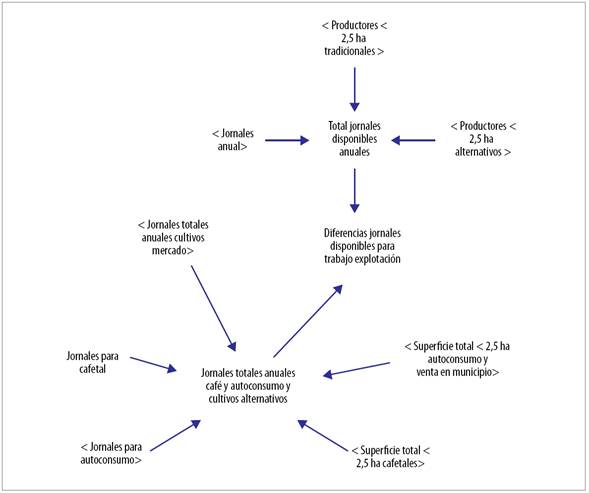 < Productores < 2,5 ha tradicionales >

< Jornales anual>

Total jornales disponibles anuales

< Productores < 2,5 ha alternativos >

< Jornales totales anuales cultivos mercado>

Diferencias jornales disponibles para trabajo explotación

Jornales para cafetal

Jornales totales anuales café y autoconsumo y cultivos alternativos

< Superficie total < 2,5 ha autoconsumo y venta en municipio>

< Jornales para autoconsumo>

< Superficie total < 2,5 ha cafetales>